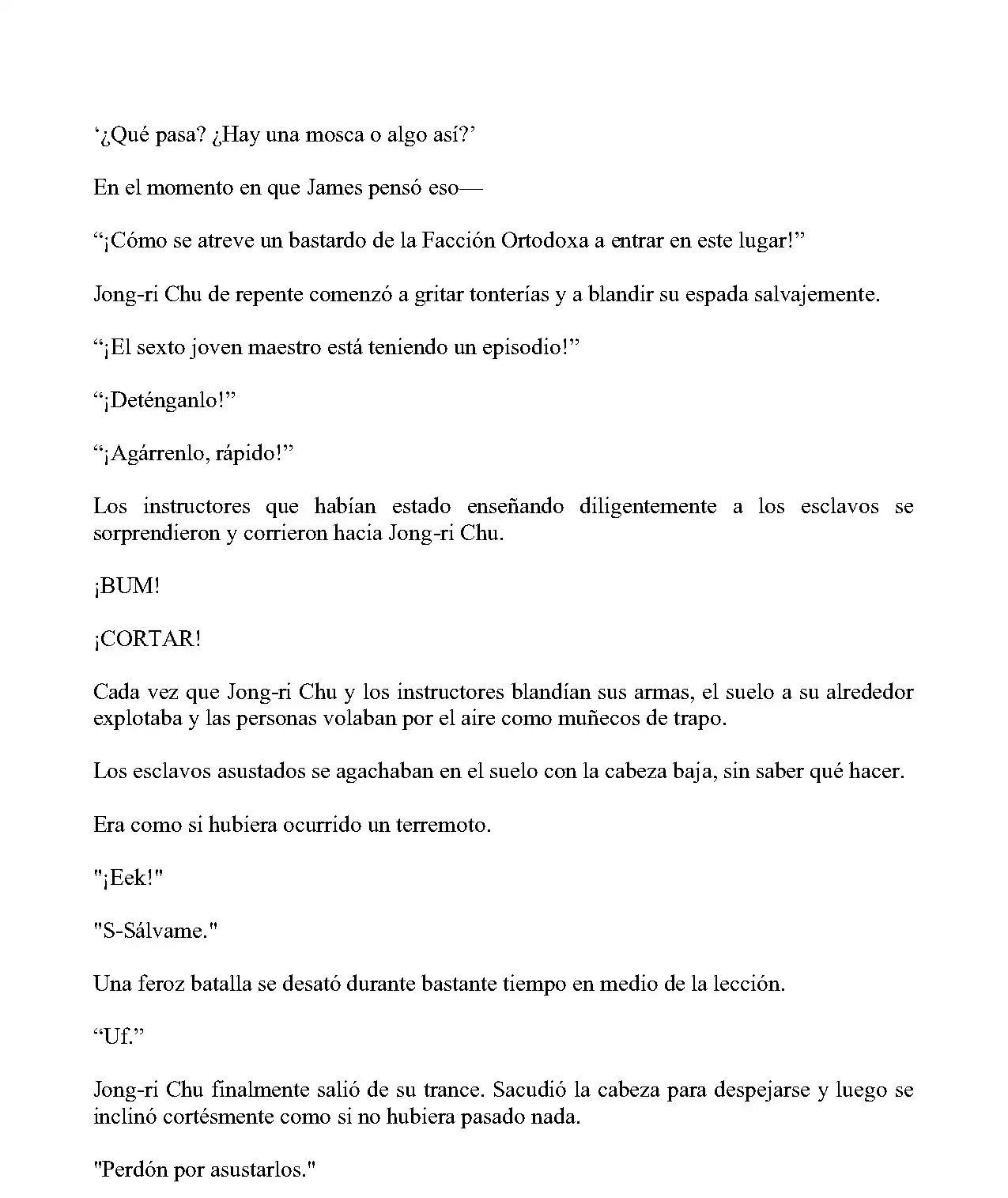 ‘¿Qué pasa? ¿Hay una mosca o algo así?’

En el momento en que James pensó eso—

“¡Cómo se atreve un bastardo de la Facción Ortodoxa a entrar en este lugar!”

Jong-ri Chu de repente comenzó a gritar tonterías y a blandir su espada salvajemente.

“¡El sexto joven maestro está teniendo un episodio!”

“¡Deténganlo!”

“¡Agárrenlo, rápido!”

Los instructores que habían estado enseñando diligentemente a los esclavos se sorprendieron y corrieron hacia Jong-ri Chu.

¡BUM!

¡CORTAR!

Cada vez que Jong-ri Chu y los instructores blandían sus armas, el suelo a su alrededor explotaba y las personas volaban por el aire como muñecos de trapo.

Los esclavos asustados se agachaban en el suelo con la cabeza baja, sin saber qué hacer.

Era como si hubiera ocurrido un terremoto.

"¡Eek!"

"S-Sálvame."

Una feroz batalla se desató durante bastante tiempo en medio de la lección.

“Uf.”

Jong-ri Chu finalmente salió de su trance. Sacudió la cabeza para despejarse y luego se inclinó cortésmente como si no hubiera pasado nada.

"Perdón por asustarlos."